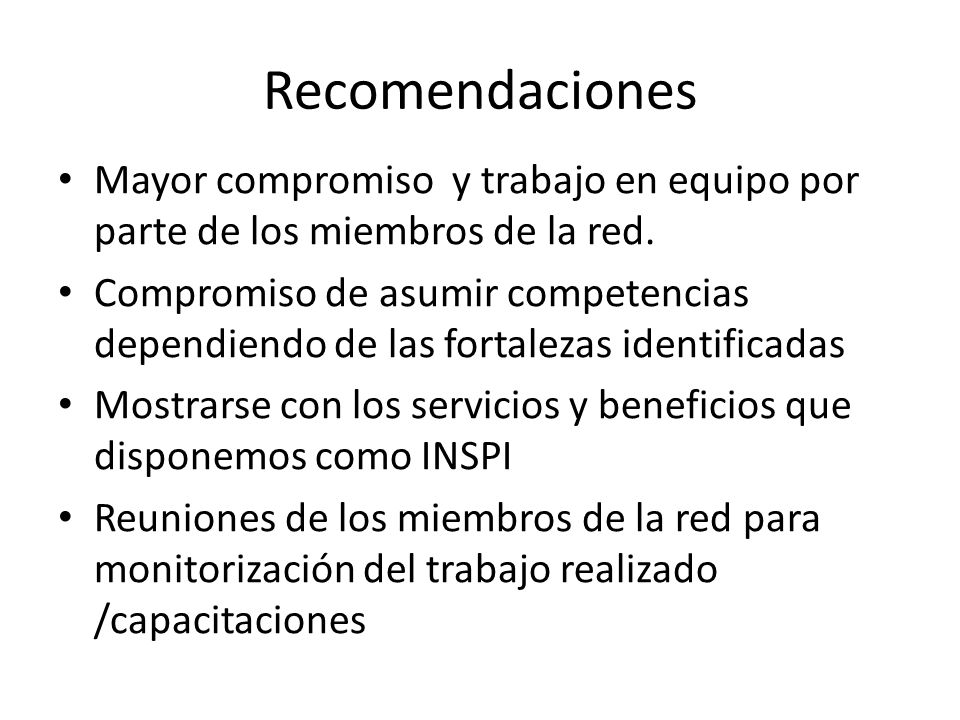 Recomendaciones

• Mayor compromiso y trabajo en equipo por parte de los miembros de la red.

• Compromiso de asumir competencias dependiendo de las fortalezas identificadas

• Mostrarse con los servicios y beneficios que disponemos como INSPI

• Reuniones de los miembros de la red para monitorización del trabajo realizado /capacitaciones